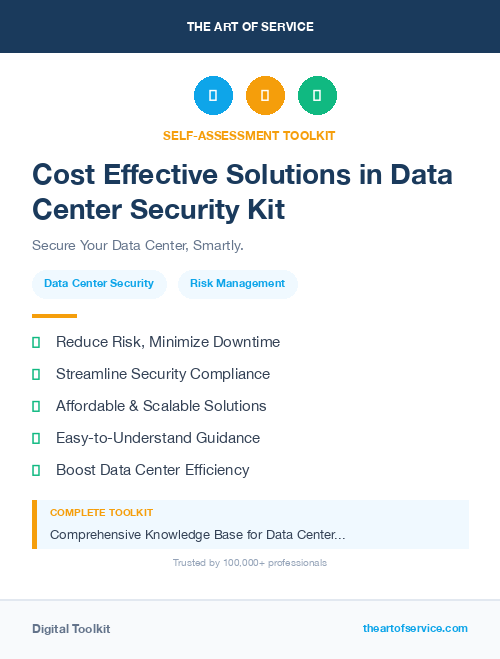 THE ART OF SERVICE

SELF-ASSESSMENT TOOLKIT

Cost Effective Solutions in Data Center Security Kit

Secure Your Data Center, Smartly.

Data Center Security

Risk Management

Reduce Risk, Minimize Downtime

Streamline Security Compliance

Affordable & Scalable Solutions

Easy-to-Understand Guidance

Boost Data Center Efficiency

COMPLETE TOOLKIT

Comprehensive Knowledge Base for Data Center...

Trusted by 100,000+ professionals

Digital Toolkit

theartofservice.com